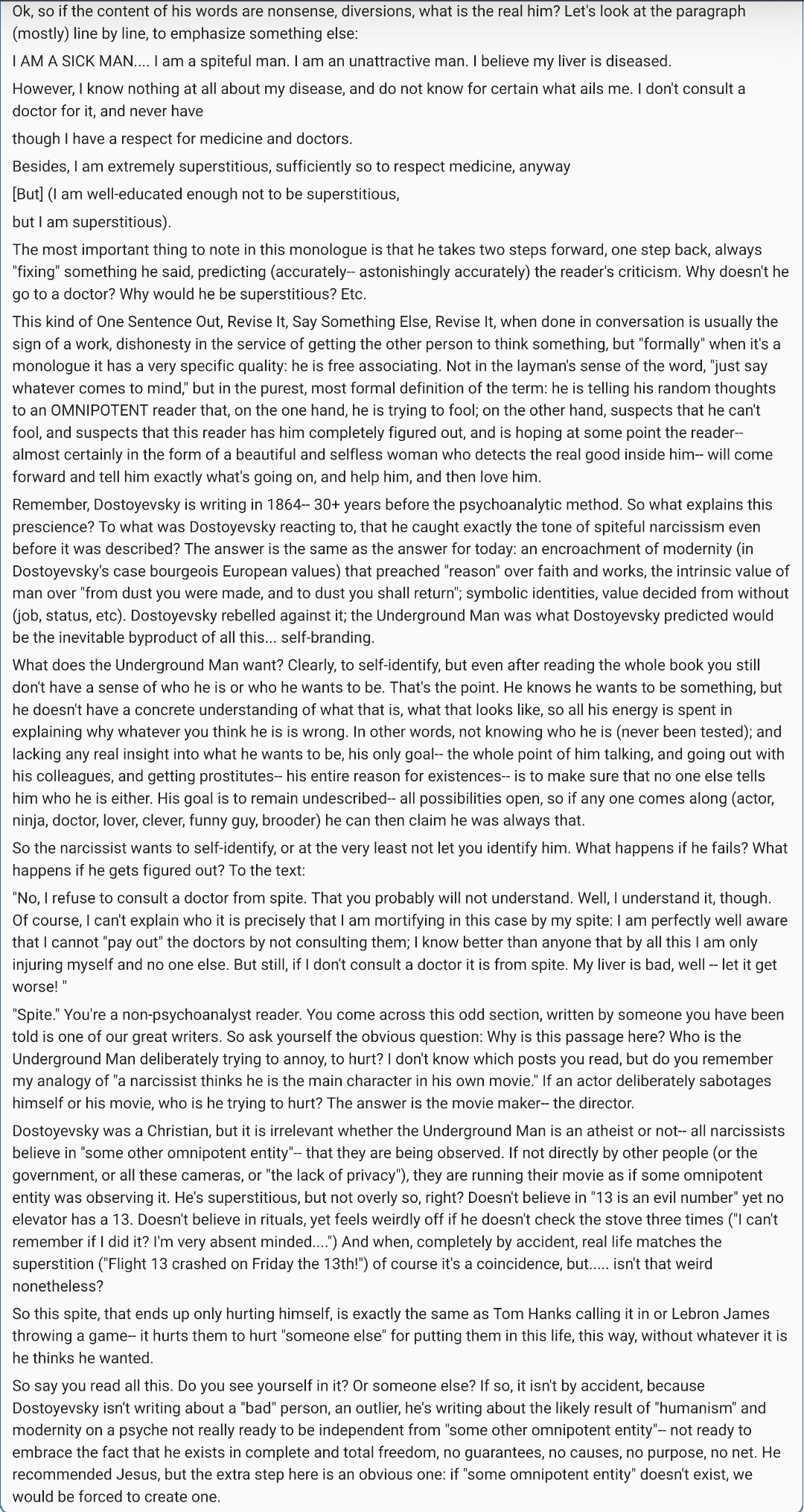 Ok, so if the content of his words are nonsense, diversions, what is the real him? Let's look at the paragraph (mostly) line by line, to emphasize something else:

I AM A SICK MAN.... I am a spiteful man. I am an unattractive man. I believe my liver is diseased.

However, I know nothing at all about my disease, and do not know for certain what ails me. I don't consult a doctor for it, and never have

though I have a respect for medicine and doctors.

Besides, I am extremely superstitious, sufficiently so to respect medicine, anyway

[But] (I am well-educated enough not to be superstitious,

but I am superstitious).

The most important thing to note in this monologue is that he takes two steps forward, one step back, always "fixing" something he said, predicting (accurately-- astonishingly accurately) the reader's criticism. Why doesn't he go to a doctor? Why would he be superstitious? Etc.

This kind of One Sentence Out, Revise It, Say Something Else, Revise It, when done in conversation is usually the sign of a work, dishonesty in the service of getting the other person to think something, but "formally" when it's a monologue it has a very specific quality: he is free associating. Not in the layman's sense of the word, "just say whatever comes to mind," but in the purest, most formal definition of the term: he is telling his random thoughts to an OMNIPOTENT reader that, on the one hand, he is trying to fool; on the other hand, suspects that he can't fool, and suspects that this reader has him completely figured out, and is hoping at some point the reader-- almost certainly in the form of a beautiful and selfless woman who detects the real good inside him-- will come forward and tell him exactly what's going on, and help him, and then love him.

Remember, Dostoyevsky is writing in 1864-- 30+ years before the psychoanalytic method. So what explains this prescience? To what was Dostoyevsky reacting to, that he caught exactly the tone of spiteful narcissism even before it was described? The answer is the same as the answer for today: an encroachment of modernity (in Dostoyevsky's case bourgeois European values) that preached "reason" over faith and works, the intrinsic value of man over "from dust you were made, and to dust you shall return"; symbolic identities, value decided from without (job, status, etc). Dostoyevsky rebelled against it; the Underground Man was what Dostoyevsky predicted would be the inevitable byproduct of all this... self-branding.

What does the Underground Man want? Clearly, to self-identify, but even after reading the whole book you still don't have a sense of who he is or who he wants to be. That's the point. He knows he wants to be something, but he doesn't have a concrete understanding of what that is, what that looks like, so all his energy is spent in explaining why whatever you think he is is wrong. In other words, not knowing who he is (never been tested); and lacking any real insight into what he wants to be, his only goal-- the whole point of him talking, and going out with his colleagues, and getting prostitutes-- his entire reason for existences-- is to make sure that no one else tells him who he is either. His goal is to remain undescribed-- all possibilities open, so if any one comes along (actor, ninja, doctor, lover, clever, funny guy, brooder) he can then claim he was always that.

So the narcissist wants to self-identify, or at the very least not let you identify him. What happens if he fails? What happens if he gets figured out? To the text:

"No, I refuse to consult a doctor from spite. That you probably will not understand. Well, I understand it, though. Of course, I can't explain who it is precisely that I am mortifying in this case by my spite: I am perfectly well aware that I cannot "pay out" the doctors by not consulting them; I know better than anyone that by all this I am only injuring myself and no one else. But still, if I don't consult a doctor it is from spite. My liver is bad, well -- let it get worse! "

"Spite." You're a non-psychoanalyst reader. You come across this odd section, written by someone you have been told is one of our great writers. So ask yourself the obvious question: Why is this passage here? Who is the Underground Man deliberately trying to annoy, to hurt? I don't know which posts you read, but do you remember my analogy of "a narcissist thinks he is the main character in his own movie." If an actor deliberately sabotages himself or his movie, who is he trying to hurt? The answer is the movie maker-- the director.

Dostoyevsky was a Christian, but it is irrelevant whether the Underground Man is an atheist or not-- all narcissists believe in "some other omnipotent entity"-- that they are being observed. If not directly by other people (or the government, or all these cameras, or "the lack of privacy"), they are running their movie as if some omnipotent entity was observing it. He's superstitious, but not overly so, right? Doesn't believe in "13 is an evil number" yet no elevator has a 13. Doesn't believe in rituals, yet feels weirdly off if he doesn't check the stove three times ("I can't remember if I did it? I'm very absent minded....") And when, completely by accident, real life matches the superstition ("Flight 13 crashed on Friday the 13th!") of course it's a coincidence, but..... isn't that weird nonetheless?

So this spite, that ends up only hurting himself, is exactly the same as Tom Hanks calling it in or Lebron James throwing a game-- it hurts them to hurt "someone else" for putting them in this life, this way, without whatever it is he thinks he wanted.

So say you read all this. Do you see yourself in it? Or someone else? If so, it isn't by accident, because Dostoyevsky isn't writing about a "bad" person, an outlier, he's writing about the likely result of "humanism" and modernity on a psyche not really ready to be independent from "some other omnipotent entity"-- not ready to embrace the fact that he exists in complete and total freedom, no guarantees, no causes, no purpose, no net. He recommended Jesus, but the extra step here is an obvious one: if "some omnipotent entity" doesn't exist, we would be forced to create one.